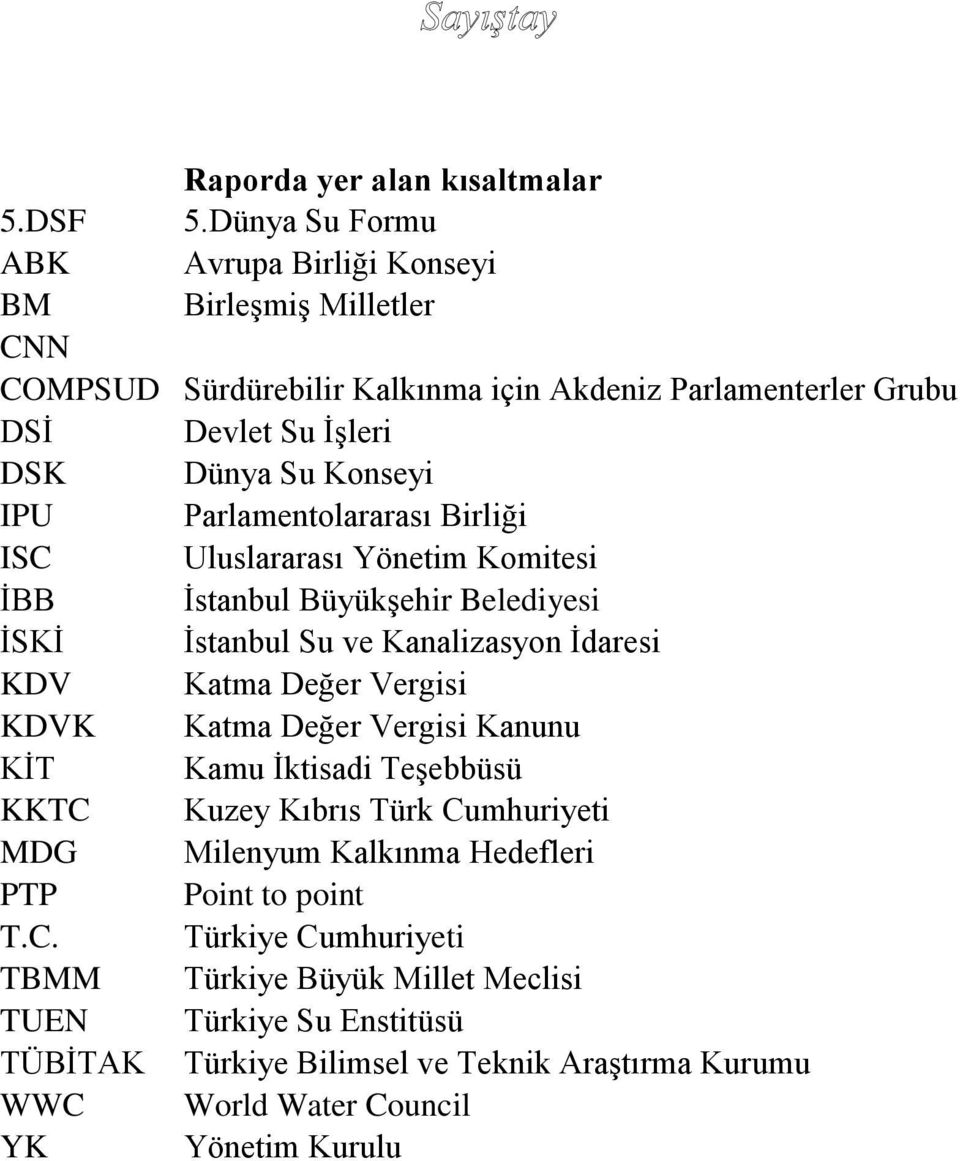 Sayıştay

Raporda yer alan kısaltmalar

| | |
|---|---|
| 5.DSF | 5.Dünya Su Formu |
| ABK | Avrupa Birliği Konseyi |
| BM | Birleşmiş Milletler |
| CNN | |
| COMPSUD | Sürdürebilir Kalkınma için Akdeniz Parlamenterler Grubu |
| DSİ | Devlet Su İşleri |
| DSK | Dünya Su Konseyi |
| IPU | Parlamentolararası Birliği |
| ISC | Uluslararası Yönetim Komitesi |
| İBB | İstanbul Büyükşehir Belediyesi |
| İSKİ | İstanbul Su ve Kanalizasyon İdaresi |
| KDV | Katma Değer Vergisi |
| KDVK | Katma Değer Vergisi Kanunu |
| KİT | Kamu İktisadi Teşebbüsü |
| KKTC | Kuzey Kıbrıs Türk Cumhuriyeti |
| MDG | Milenyum Kalkınma Hedefleri |
| PTP | Point to point |
| T.C. | Türkiye Cumhuriyeti |
| TBMM | Türkiye Büyük Millet Meclisi |
| TUEN | Türkiye Su Enstitüsü |
| TÜBİTAK | Türkiye Bilimsel ve Teknik Araştırma Kurumu |
| WWC | World Water Council |
| YK | Yönetim Kurulu |